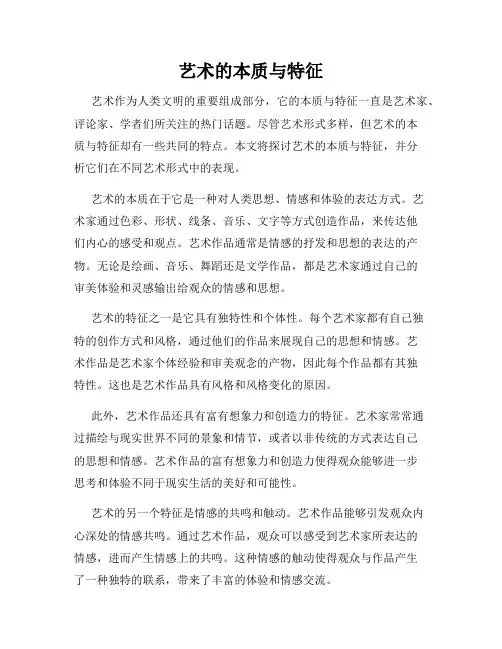 艺术的本质与特征

艺术作为人类文明的重要组成部分，它的本质与特征一直是艺术家、评论家、学者们所关注的热门话题。尽管艺术形式多样，但艺术的本质与特征却有一些共同的特点。本文将探讨艺术的本质与特征，并分析它们在不同艺术形式中的表现。

艺术的本质在于它是一种对人类思想、情感和体验的表达方式。艺术家通过色彩、形状、线条、音乐、文字等方式创造作品，来传达他们内心的感受和观点。艺术作品通常是情感的抒发和思想的表达的产物。无论是绘画、音乐、舞蹈还是文学作品，都是艺术家通过自己的审美体验和灵感输出给观众的情感和思想。

艺术的特征之一是它具有独特性和个体性。每个艺术家都有自己独特的创作方式和风格，通过他们的作品来展现自己的思想和情感。艺术作品是艺术家个体经验和审美观念的产物，因此每个作品都有其独特性。这也是艺术作品具有风格和风格变化的原因。

此外，艺术作品还具有富有想象力和创造力的特征。艺术家常常通过描绘与现实世界不同的景象和情节，或者以非传统的方式表达自己的思想和情感。艺术作品的富有想象力和创造力使得观众能够进一步思考和体验不同于现实生活的美好和可能性。

艺术的另一个特征是情感的共鸣和触动。艺术作品能够引发观众内心深处的情感共鸣。通过艺术作品，观众可以感受到艺术家所表达的情感，进而产生情感上的共鸣。这种情感的触动使得观众与作品产生了一种独特的联系，带来了丰富的体验和情感交流。